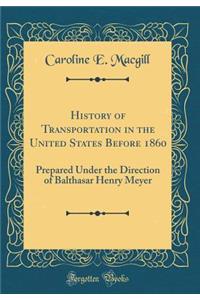 Caroline E. Macgill

History of Transportation in the United States Before 1860

Prepared Under the Direction of Balthasar Henry Meyer

Forgotten Books